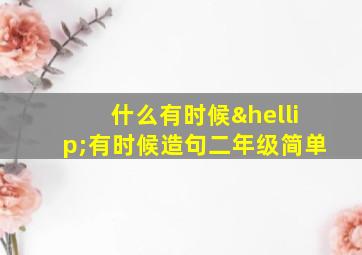 什么有时候&hellip;有时候造句二年级简单